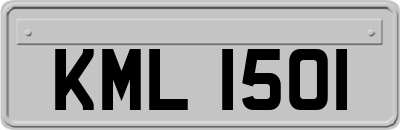 KML 1501